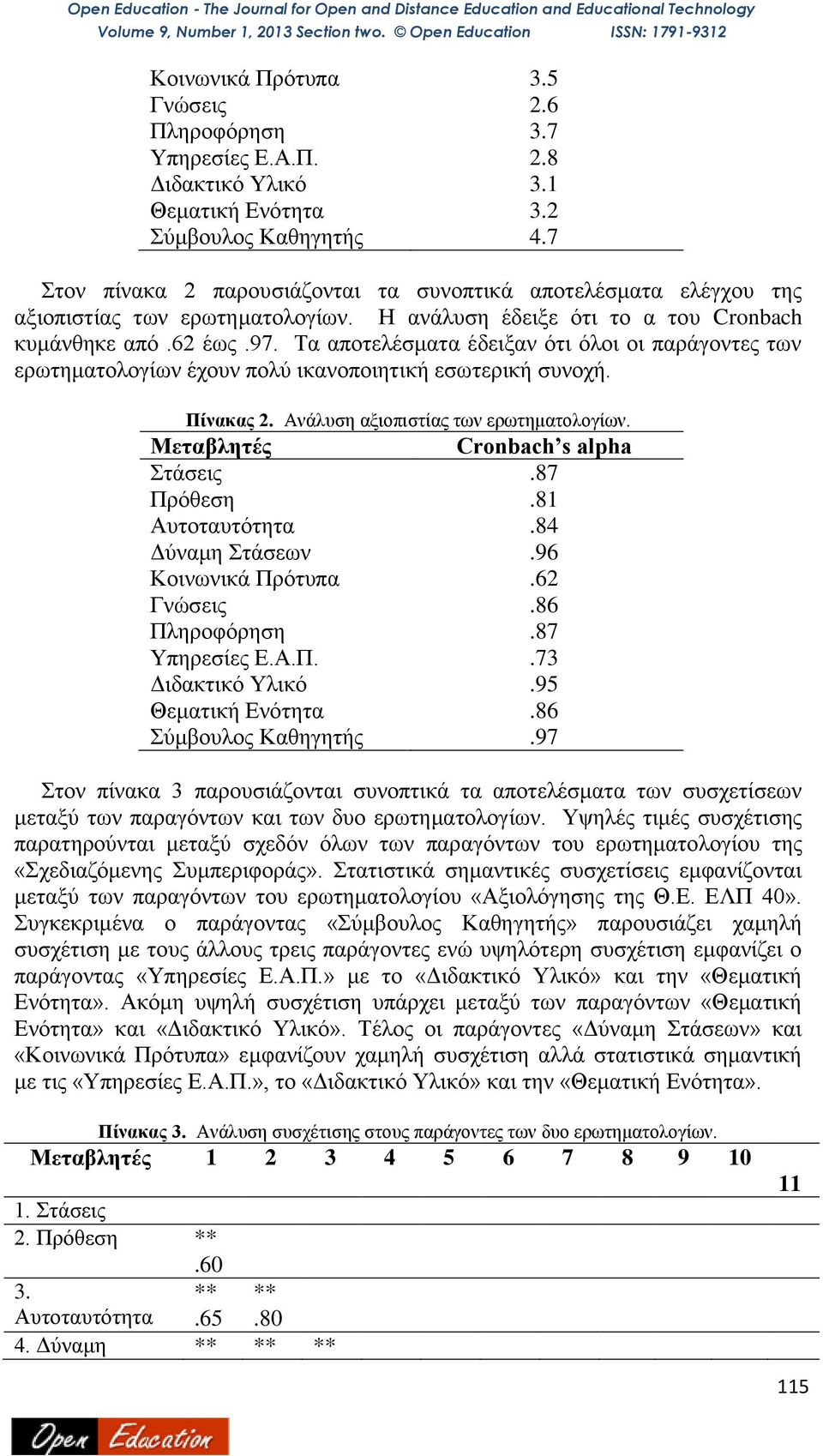 Open Education - The Journal for Open and Distance Education and Educational Technology
Volume 9, Number 1, 2013 Section two. © Open Education ISSN: 1791-9312

| | |
|---|---|
| Κοινωνικά Πρότυπα | 3.5 |
| Γνώσεις | 2.6 |
| Πληροφόρηση | 3.7 |
| Υπηρεσίες Ε.Α.Π. | 2.8 |
| Διδακτικό Υλικό | 3.1 |
| Θεματική Ενότητα | 3.2 |
| Σύμβουλος Καθηγητής | 4.7 |

Στον πίνακα 2 παρουσιάζονται τα συνοπτικά αποτελέσματα ελέγχου της αξιοπιστίας των ερωτηματολογίων. Η ανάλυση έδειξε ότι το α του Cronbach κυμάνθηκε από .62 έως .97. Τα αποτελέσματα έδειξαν ότι όλοι οι παράγοντες των ερωτηματολογίων έχουν πολύ ικανοποιητική εσωτερική συνοχή.

Πίνακας 2. Ανάλυση αξιοπιστίας των ερωτηματολογίων.

| Μεταβλητές | Cronbach's alpha |
|---|---|
| Στάσεις | .87 |
| Πρόθεση | .81 |
| Αυτοταυτότητα | .84 |
| Δύναμη Στάσεων | .96 |
| Κοινωνικά Πρότυπα | .62 |
| Γνώσεις | .86 |
| Πληροφόρηση | .87 |
| Υπηρεσίες Ε.Α.Π. | .73 |
| Διδακτικό Υλικό | .95 |
| Θεματική Ενότητα | .86 |
| Σύμβουλος Καθηγητής | .97 |

Στον πίνακα 3 παρουσιάζονται συνοπτικά τα αποτελέσματα των συσχετίσεων μεταξύ των παραγόντων και των δυο ερωτηματολογίων. Υψηλές τιμές συσχέτισης παρατηρούνται μεταξύ σχεδόν όλων των παραγόντων του ερωτηματολογίου της «Σχεδιαζόμενης Συμπεριφοράς». Στατιστικά σημαντικές συσχετίσεις εμφανίζονται μεταξύ των παραγόντων του ερωτηματολογίου «Αξιολόγησης της Θ.Ε. ΕΛΠ 40». Συγκεκριμένα ο παράγοντας «Σύμβουλος Καθηγητής» παρουσιάζει χαμηλή συσχέτιση με τους άλλους τρεις παράγοντες ενώ υψηλότερη συσχέτιση εμφανίζει ο παράγοντας «Υπηρεσίες Ε.Α.Π.» με το «Διδακτικό Υλικό» και την «Θεματική Ενότητα». Ακόμη υψηλή συσχέτιση υπάρχει μεταξύ των παραγόντων «Θεματική Ενότητα» και «Διδακτικό Υλικό». Τέλος οι παράγοντες «Δύναμη Στάσεων» και «Κοινωνικά Πρότυπα» εμφανίζουν χαμηλή συσχέτιση αλλά στατιστικά σημαντική με τις «Υπηρεσίες Ε.Α.Π.», το «Διδακτικό Υλικό» και την «Θεματική Ενότητα».

Πίνακας 3. Ανάλυση συσχέτισης στους παράγοντες των δυο ερωτηματολογίων.

| Μεταβλητές | 1 | 2 | 3 | 4 | 5 | 6 | 7 | 8 | 9 | 10 | 11 |
|---|---|---|---|---|---|---|---|---|---|---|---|
| 1. Στάσεις | | | | | | | | | | | |
| 2. Πρόθεση | ** .60 | | | | | | | | | | |
| 3. Αυτοταυτότητα | ** .65 | ** .80 | | | | | | | | | |
| 4. Δύναμη | ** | ** | ** | | | | | | | | |

115

Open Education